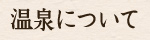 温泉について